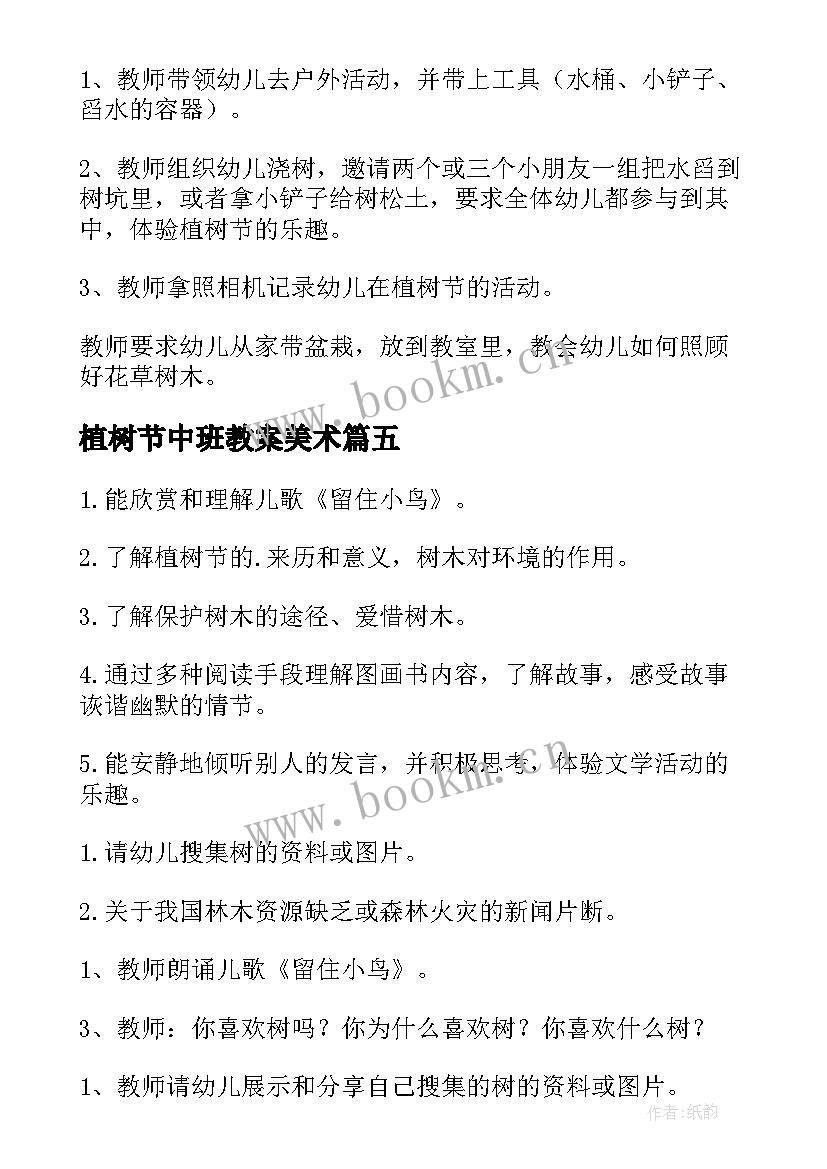 1、教师带领幼儿去户外活动，并带上工具（水桶、小铲子、舀水的容器）。

2、教师组织幼儿浇树，邀请两个或三个小朋友一组把水舀到树坑里，或者拿小铲子给树松土，要求全体幼儿都参与到其中，体验植树节的乐趣。

3、教师拿照相机记录幼儿在植树节的活动。

教师要求幼儿从家带盆栽，放到教室里，教会幼儿如何照顾好花草树木。

www.bookm.cn

植树节中班教案美术篇五

1.能欣赏和理解儿歌《留住小鸟》。

2.了解植树节的.来历和意义，树木对环境的作用。

3.了解保护树木的途径、爱惜树木。

4.通过多种阅读手段理解图画书内容，了解故事，感受故事诙谐幽默的情节。

5.能安静地倾听别人的发言，并积极思考，体验文学活动的乐趣。

www.bookm.cn

1.请幼儿搜集树的资料或图片。

2.关于我国林木资源缺乏或森林火灾的新闻片断。

1、教师朗诵儿歌《留住小鸟》。

3、教师：你喜欢树吗？你为什么喜欢树？你喜欢什么树？

1、教师请幼儿展示和分享自己搜集的树的资料或图片。

作者：纸韵